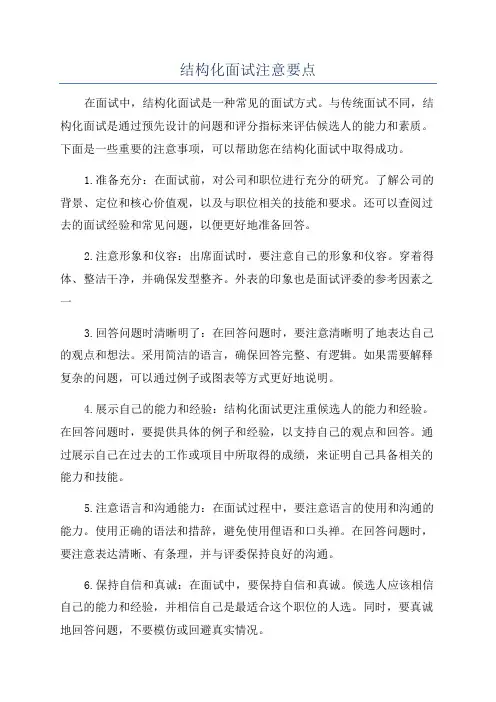 结构化面试注意要点

在面试中，结构化面试是一种常见的面试方式。与传统面试不同，结构化面试是通过预先设计的问题和评分指标来评估候选人的能力和素质。下面是一些重要的注意事项，可以帮助您在结构化面试中取得成功。

1.准备充分：在面试前，对公司和职位进行充分的研究。了解公司的背景、定位和核心价值观，以及与职位相关的技能和要求。还可以查阅过去的面试经验和常见问题，以便更好地准备回答。

2.注意形象和仪容：出席面试时，要注意自己的形象和仪容。穿着得体、整洁干净，并确保发型整齐。外表的印象也是面试评委的参考因素之一

3.回答问题时清晰明了：在回答问题时，要注意清晰明了地表达自己的观点和想法。采用简洁的语言，确保回答完整、有逻辑。如果需要解释复杂的问题，可以通过例子或图表等方式更好地说明。

4.展示自己的能力和经验：结构化面试更注重候选人的能力和经验。在回答问题时，要提供具体的例子和经验，以支持自己的观点和回答。通过展示自己在过去的工作或项目中所取得的成绩，来证明自己具备相关的能力和技能。

5.注意语言和沟通能力：在面试过程中，要注意语言的使用和沟通的能力。使用正确的语法和措辞，避免使用俚语和口头禅。在回答问题时，要注意表达清晰、有条理，并与评委保持良好的沟通。

6.保持自信和真诚：在面试中，要保持自信和真诚。候选人应该相信自己的能力和经验，并相信自己是最适合这个职位的人选。同时，要真诚地回答问题，不要模仿或回避真实情况。